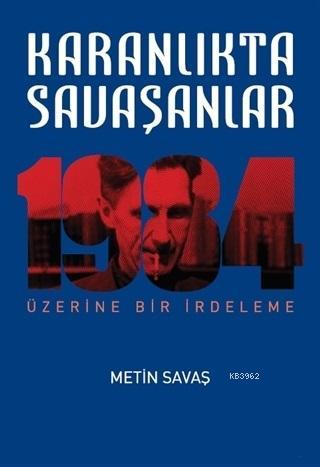 KARANLIKTA SAVAŞANLAR

1984

ÜZERİNE BİR İRDELEME

METİN SAVAŞ

KB3962